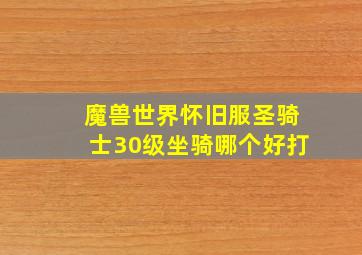 魔兽世界怀旧服圣骑士30级坐骑哪个好打